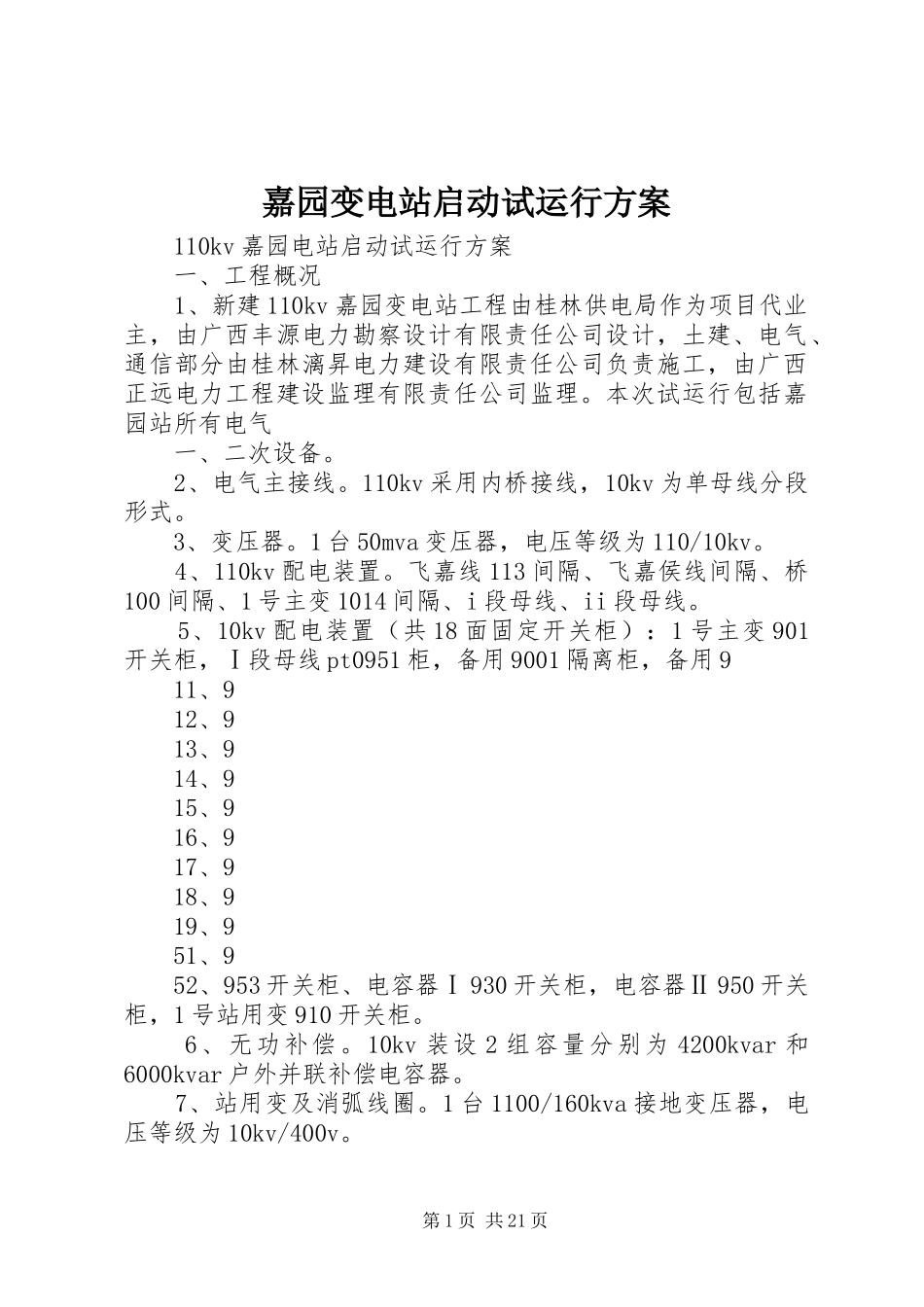 嘉园变电站启动试运行方案

110kv 嘉园电站启动试运行方案

一、工程概况

1、新建 110kv 嘉园变电站工程由桂林供电局作为项目代业主，由广西丰源电力勘察设计有限责任公司设计，土建、电气、通信部分由桂林漓昇电力建设有限责任公司负责施工，由广西正远电力工程建设监理有限责任公司监理。本次试运行包括嘉园站所有电气

一、二次设备。

2、电气主接线。110kv 采用内桥接线，10kv 为单母线分段形式。

3、变压器。1 台 50mva 变压器，电压等级为 110/10kv。

4、110kv 配电装置。飞嘉线 113 间隔、飞嘉侯线间隔、桥 100 间隔、1 号主变 1014 间隔、i 段母线、ii 段母线。

5、10kv 配电装置（共 18 面固定开关柜）：1 号主变 901 开关柜，Ⅰ段母线 pt0951 柜，备用 9001 隔离柜，备用 9

11、9

12、9

13、9

14、9

15、9

16、9

17、9

18、9

19、9

51、9

52、953 开关柜、电容器Ⅰ 930 开关柜，电容器Ⅱ 950 开关柜，1 号站用变 910 开关柜。

6、无功补偿。10kv 装设 2 组容量分别为 4200kvar 和 6000kvar 户外并联补偿电容器。

7、站用变及消弧线圈。1 台 1100/160kva 接地变压器，电压等级为 10kv/400v。

第 1 页 共 21 页